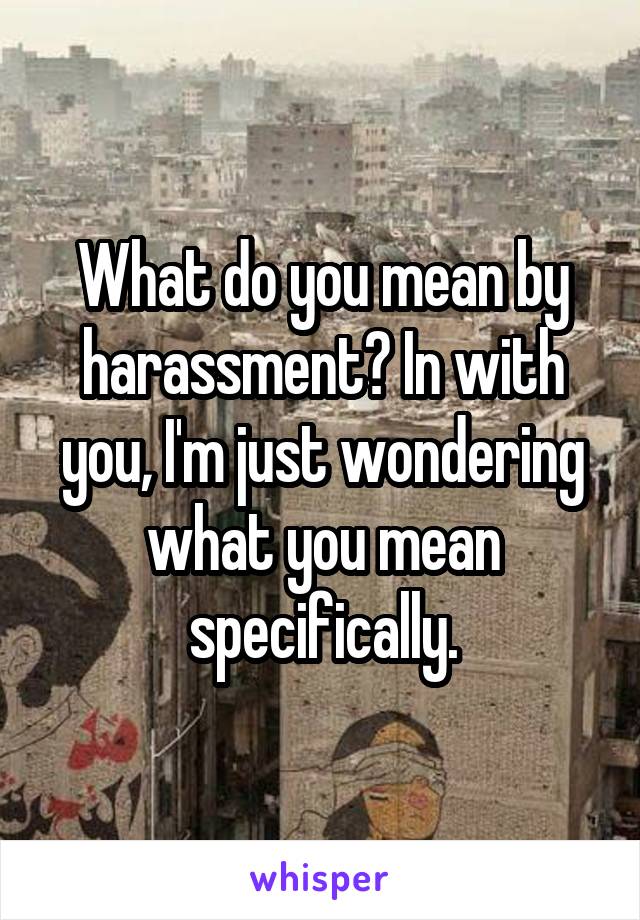 What do you mean by harassment? In with you, I'm just wondering what you mean specifically.

whisper